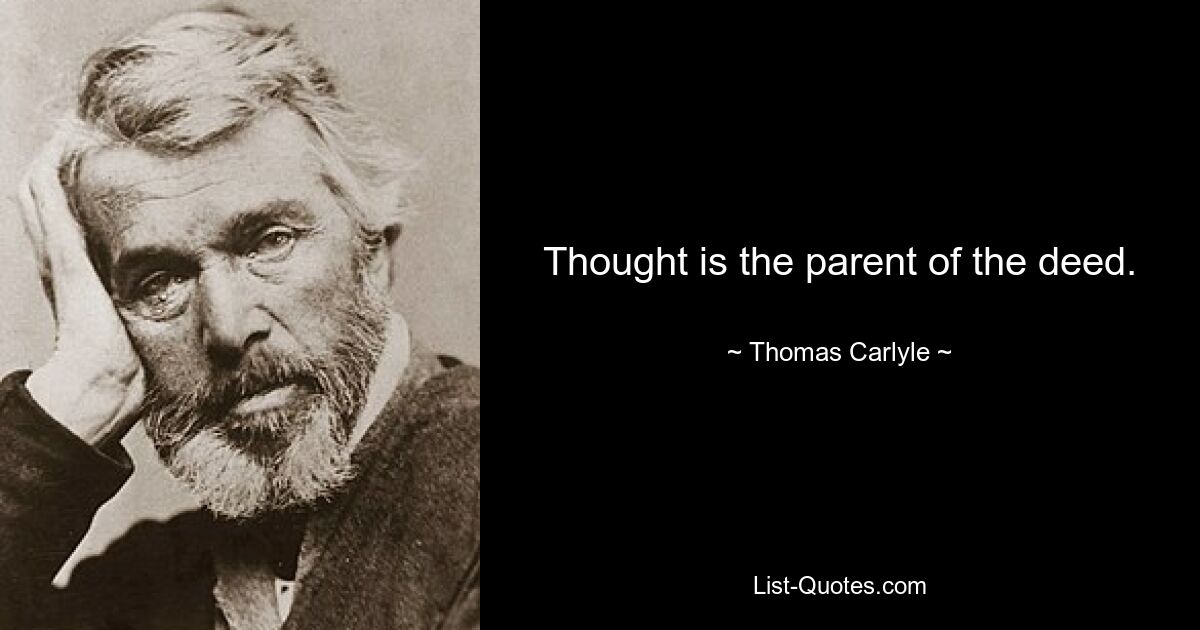 Thought is the parent of the deed.

~ Thomas Carlyle ~

List-Quotes.com